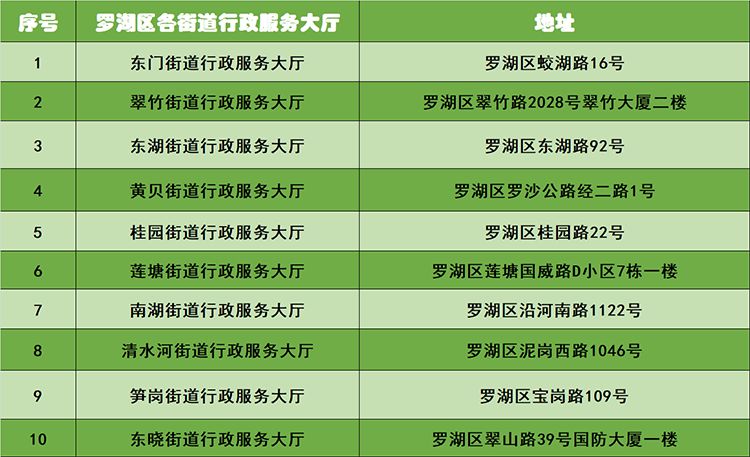 | 序号 | 罗湖区各街道行政服务大厅 | 地址 |
|---|---|---|
| 1 | 东门街道行政服务大厅 | 罗湖区蛟湖路16号 |
| 2 | 翠竹街道行政服务大厅 | 罗湖区翠竹路2028号翠竹大厦二楼 |
| 3 | 东湖街道行政服务大厅 | 罗湖区东湖路92号 |
| 4 | 黄贝街道行政服务大厅 | 罗湖区罗沙公路经二路1号 |
| 5 | 桂园街道行政服务大厅 | 罗湖区桂园路22号 |
| 6 | 莲塘街道行政服务大厅 | 罗湖区莲塘国威路D小区7栋一楼 |
| 7 | 南湖街道行政服务大厅 | 罗湖区沿河南路1122号 |
| 8 | 清水河街道行政服务大厅 | 罗湖区泥岗西路1046号 |
| 9 | 笋岗街道行政服务大厅 | 罗湖区宝岗路109号 |
| 10 | 东晓街道行政服务大厅 | 罗湖区翠山路39号国防大厦一楼 |